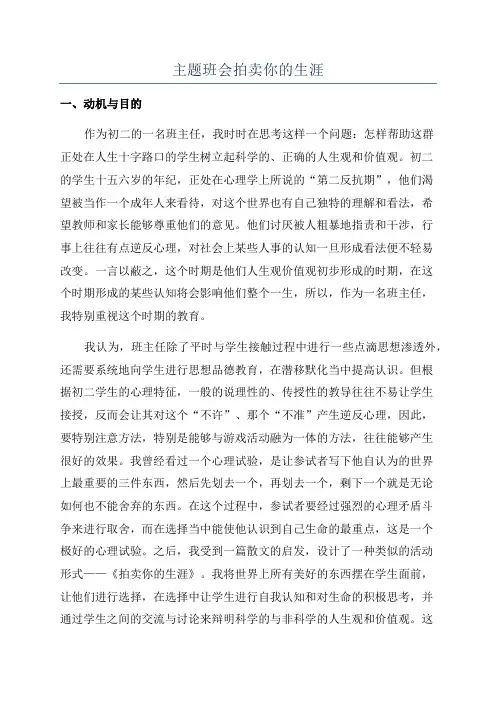 主题班会拍卖你的生涯

一、动机与目的

作为初二的一名班主任，我时时在思考这样一个问题：怎样帮助这群正处在人生十字路口的学生树立起科学的、正确的人生观和价值观。初二的学生十五六岁的年纪，正处在心理学上所说的“第二反抗期”，他们渴望被当作一个成年人来看待，对这个世界也有自己独特的理解和看法，希望教师和家长能够尊重他们的意见。他们讨厌被人粗暴地指责和干涉，行事上往往有点逆反心理，对社会上某些人事的认知一旦形成看法便不轻易改变。一言以蔽之，这个时期是他们人生观价值观初步形成的时期，在这个时期形成的某些认知将会影响他们整个一生，所以，作为一名班主任，我特别重视这个时期的教育。

我认为，班主任除了平时与学生接触过程中进行一些点滴思想渗透外，还需要系统地向学生进行思想品德教育，在潜移默化当中提高认识。但根据初二学生的心理特征，一般的说理性的、传授性的教导往往不易让学生接授，反而会让其对这个“不许”、那个“不准”产生逆反心理，因此，要特别注意方法，特别是能够与游戏活动融为一体的方法，往往能够产生很好的效果。我曾经看过一个心理试验，是让参试者写下他自认为的世界上最重要的三件东西，然后先划去一个，再划去一个，剩下一个就是无论如何也不能舍弃的东西。在这个过程中，参试者要经过强烈的心理矛盾斗争来进行取舍，而在选择当中能使他认识到自己生命的最重点，这是一个极好的心理试验。之后，我受到一篇散文的启发，设计了一种类似的活动形式——《拍卖你的生涯》。我将世界上所有美好的东西摆在学生面前，让他们进行选择，在选择中让学生进行自我认知和对生命的积极思考，并通过学生之间的交流与讨论来辩明科学的与非科学的人生观和价值观。这